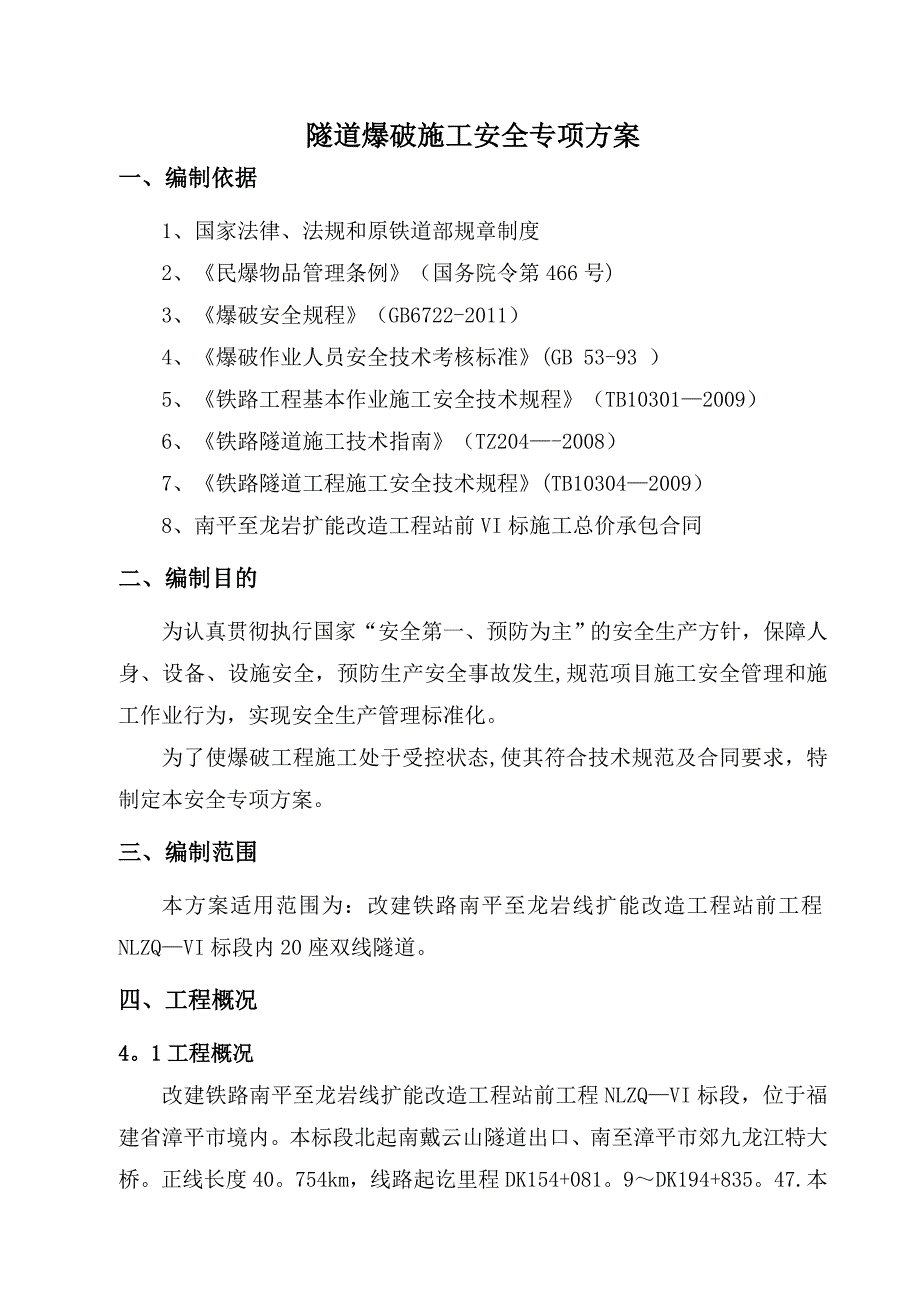 隧道爆破施工安全专项方案

一、编制依据

1、国家法律、法规和原铁道部规章制度

2、《民爆物品管理条例》（国务院令第466号）

3、《爆破安全规程》（GB6722-2011）

4、《爆破作业人员安全技术考核标准》(GB 53-93 )

5、《铁路工程基本作业施工安全技术规程》（TB10301—2009）

6、《铁路隧道施工技术指南》（TZ204—-2008）

7、《铁路隧道工程施工安全技术规程》(TB10304—2009)

8、南平至龙岩扩能改造工程站前VI标施工总价承包合同

二、编制目的

为认真贯彻执行国家“安全第一、预防为主”的安全生产方针，保障人身、设备、设施安全，预防生产安全事故发生,规范项目施工安全管理和施工作业行为，实现安全生产管理标准化。

为了使爆破工程施工处于受控状态,使其符合技术规范及合同要求，特制定本安全专项方案。

三、编制范围

本方案适用范围为：改建铁路南平至龙岩线扩能改造工程站前工程NLZQ—VI标段内20座双线隧道。

四、工程概况

4。1工程概况

改建铁路南平至龙岩线扩能改造工程站前工程NLZQ—VI标段，位于福建省漳平市境内。本标段北起南戴云山隧道出口、南至漳平市郊九龙江特大桥。正线长度40。754km，线路起讫里程DK154+081。9～DK194+835。47.本